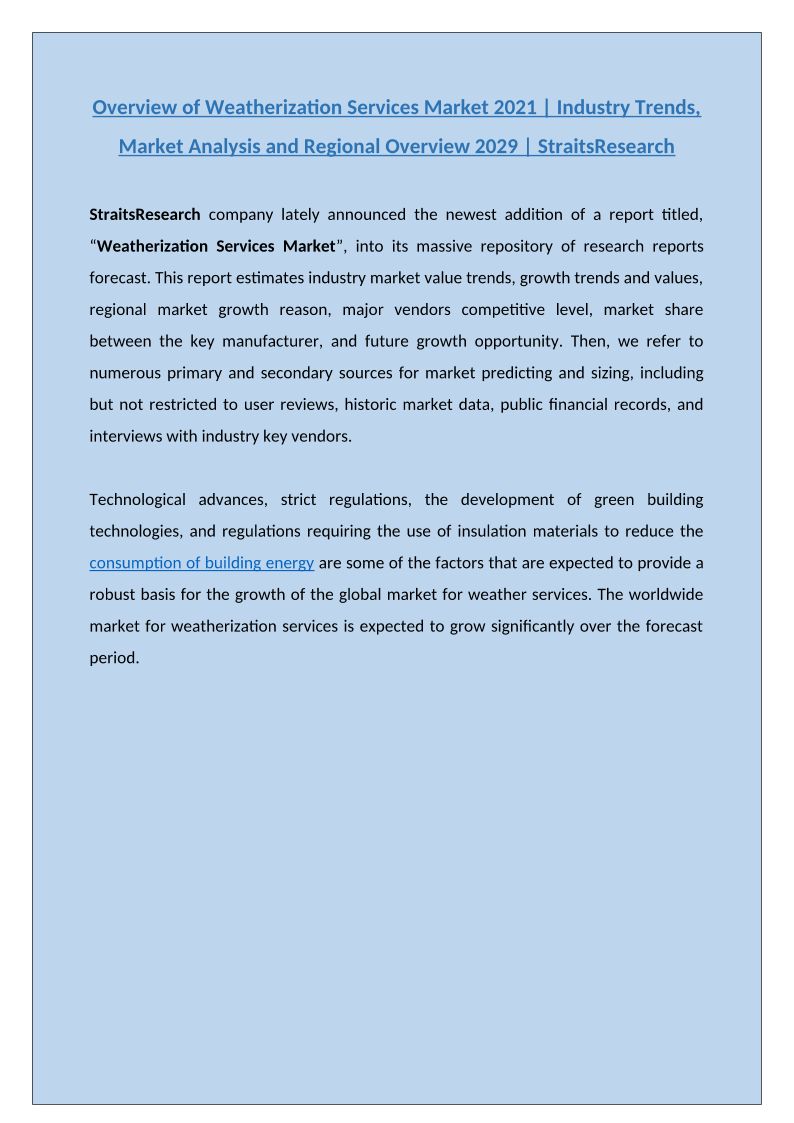 Overview of Weatherization Services Market 2021 | Industry Trends, Market Analysis and Regional Overview 2029 | StraitsResearch

StraitsResearch company lately announced the newest addition of a report titled, “Weatherization Services Market”, into its massive repository of research reports forecast. This report estimates industry market value trends, growth trends and values, regional market growth reason, major vendors competitive level, market share between the key manufacturer, and future growth opportunity. Then, we refer to numerous primary and secondary sources for market predicting and sizing, including but not restricted to user reviews, historic market data, public financial records, and interviews with industry key vendors.

Technological advances, strict regulations, the development of green building technologies, and regulations requiring the use of insulation materials to reduce the consumption of building energy are some of the factors that are expected to provide a robust basis for the growth of the global market for weather services. The worldwide market for weatherization services is expected to grow significantly over the forecast period.